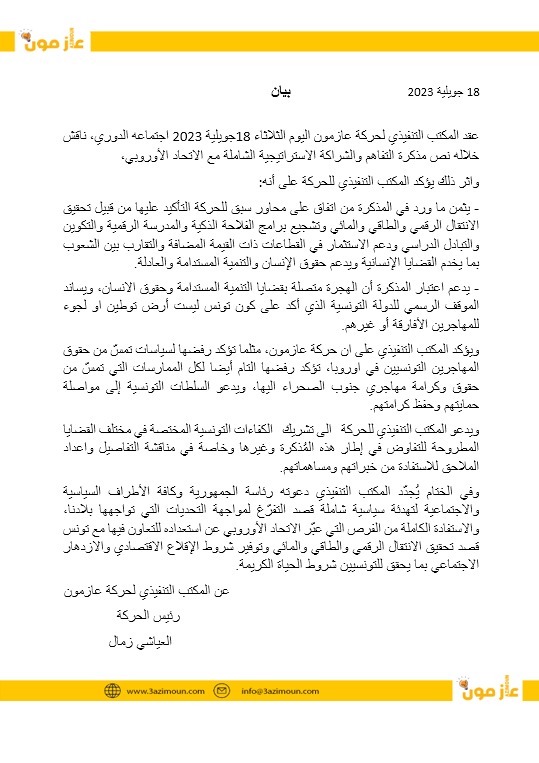 عازمون

18 جويلية 2023

بيان

عقد المكتب التنفيذي لحركة عازمون اليوم الثلاثاء 18جويلية 2023 اجتماعه الدوري، ناقش خلاله نص مذكرة التفاهم والشراكة الاستراتيجية الشاملة مع الاتحاد الأوروبي،

واثر ذلك يؤكد المكتب التنفيذي للحركة على أنه:

- يثمن ما ورد في المذكرة من اتفاق على محاور سبق للحركة التأكيد عليها من قبيل تحقيق الانتقال الرقمي والطاقي والمائي وتشجيع برامج الفلاحة الذكية والمدرسة الرقمية والتكوين والتبادل الدراسي ودعم الاستثمار في القطاعات ذات القيمة المضافة والتقارب بين الشعوب بما يخدم القضايا الإنسانية ويدعم حقوق الإنسان والتنمية المستدامة والعادلة.

- يدعم اعتبار المذكرة أن الهجرة متصلة بقضايا التنمية المستدامة وحقوق الانسان، ويساند الموقف الرسمي للدولة التونسية الذي أكد على كون تونس ليست أرض توطين او لجوء للمهاجرين الأفارقة أو غيرهم.

ويؤكد المكتب التنفيذي على ان حركة عازمون، مثلما تؤكد رفضها لسياسات تمسّ من حقوق المهاجرين التونسيين في اوروبا، تؤكد رفضها التام أيضا لكل الممارسات التي تمسّ من حقوق وكرامة مهاجري جنوب الصحراء اليها، ويدعو السلطات التونسية إلى مواصلة حمايتهم وحفظ كرامتهم.

ويدعو المكتب التنفيذي للحركة الى تشريك الكفاءات التونسية المختصة في مختلف القضايا المطروحة للتفاوض في إطار هذه المُذكرة وغيرها وخاصة في مناقشة التفاصيل واعداد الملاحق للاستفادة من خبراتهم ومساهماتهم.

وفي الختام يُجدّد المكتب التنفيذي دعوته رئاسة الجمهورية وكافة الأطراف السياسية والاجتماعية لتهدئة سياسية شاملة قصد التفرّغ لمواجهة التحديات التي تواجهها بلادنا، والاستفادة الكاملة من الفرص التي عبّر الاتحاد الأوروبي عن استعداده للتعاون فيها مع تونس قصد تحقيق الانتقال الرقمي والطاقي والمائي وتوفير شروط الإقلاع الاقتصادي والازدهار الاجتماعي بما يحقق للتونسيين شروط الحياة الكريمة.

عن المكتب التنفيذي لحركة عازمون
رئيس الحركة
العياشي زمال

www.3azimoun.com info@3azimoun.com
عازمون